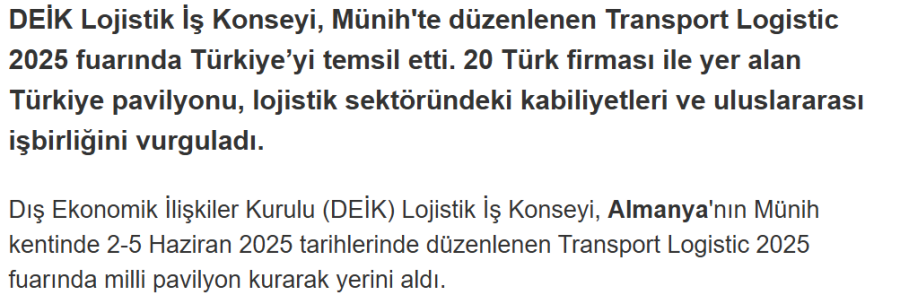 DEİK Lojistik İş Konseyi, Münih'te düzenlenen Transport Logistic 2025 fuarında Türkiye’yi temsil etti. 20 Türk firması ile yer alan Türkiye pavilyonu, lojistik sektöründeki kabiliyetleri ve uluslararası işbirliğini vurguladı.

Dış Ekonomik İlişkiler Kurulu (DEİK) Lojistik İş Konseyi, Almanya'nın Münih kentinde 2-5 Haziran 2025 tarihlerinde düzenlenen Transport Logistic 2025 fuarında milli pavilyon kurarak yerini aldı.